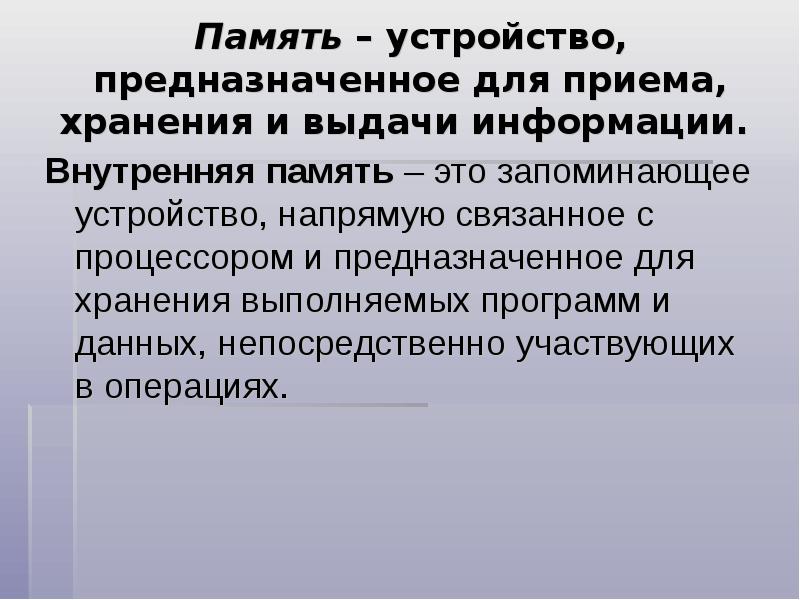 Память – устройство, предназначенное для приема, хранения и выдачи информации.

Внутренняя память – это запоминающее устройство, напрямую связанное с процессором и предназначенное для хранения выполняемых программ и данных, непосредственно участвующих в операциях.